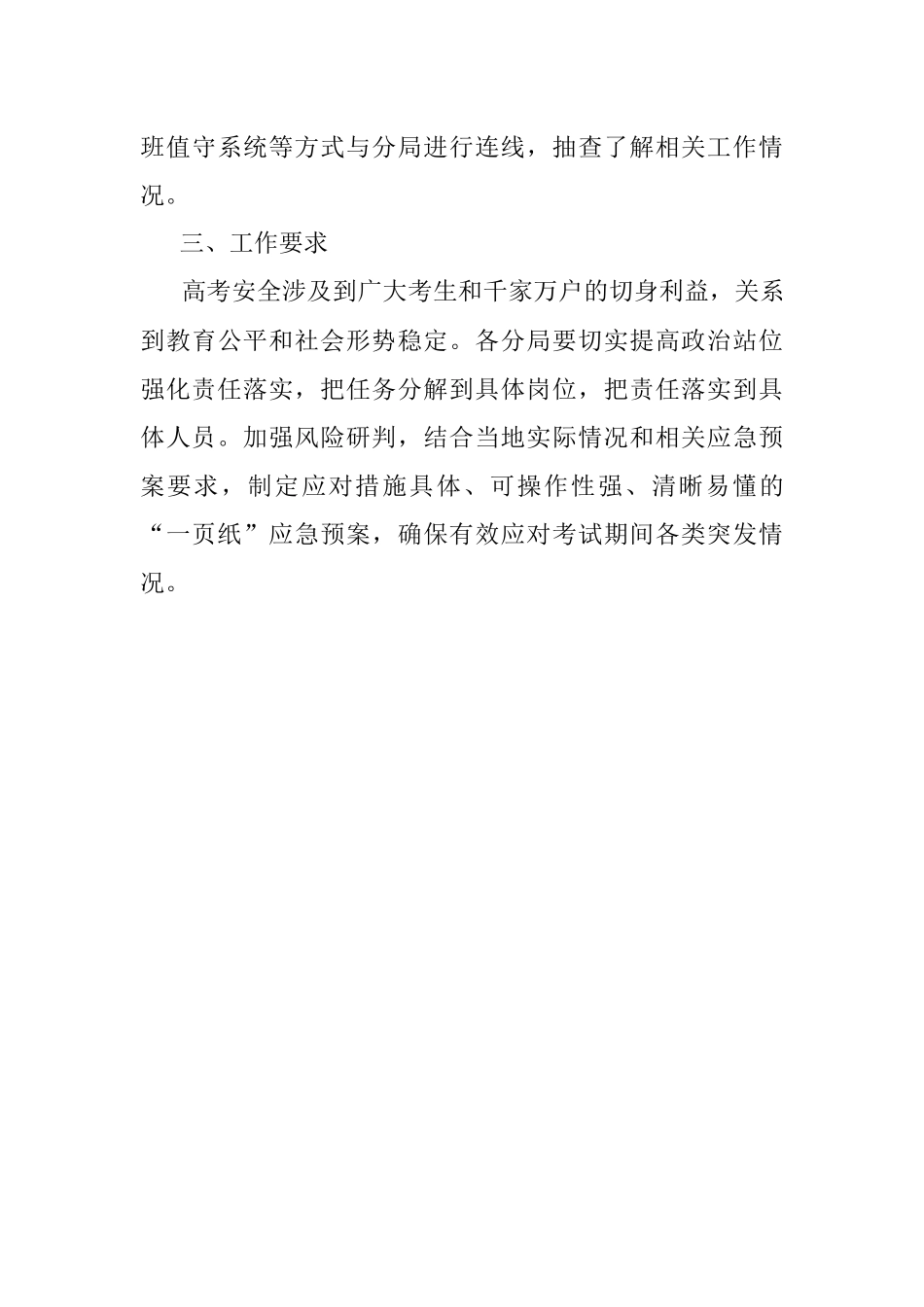 班值守系统等方式与分局进行连线，抽查了解相关工作情况。

三、工作要求

高考安全涉及到广大考生和千家万户的切身利益，关系到教育公平和社会形势稳定。各分局要切实提高政治站位强化责任落实，把任务分解到具体岗位，把责任落实到具体人员。加强风险研判，结合当地实际情况和相关应急预案要求，制定应对措施具体、可操作性强、清晰易懂的“一页纸”应急预案，确保有效应对考试期间各类突发情况。